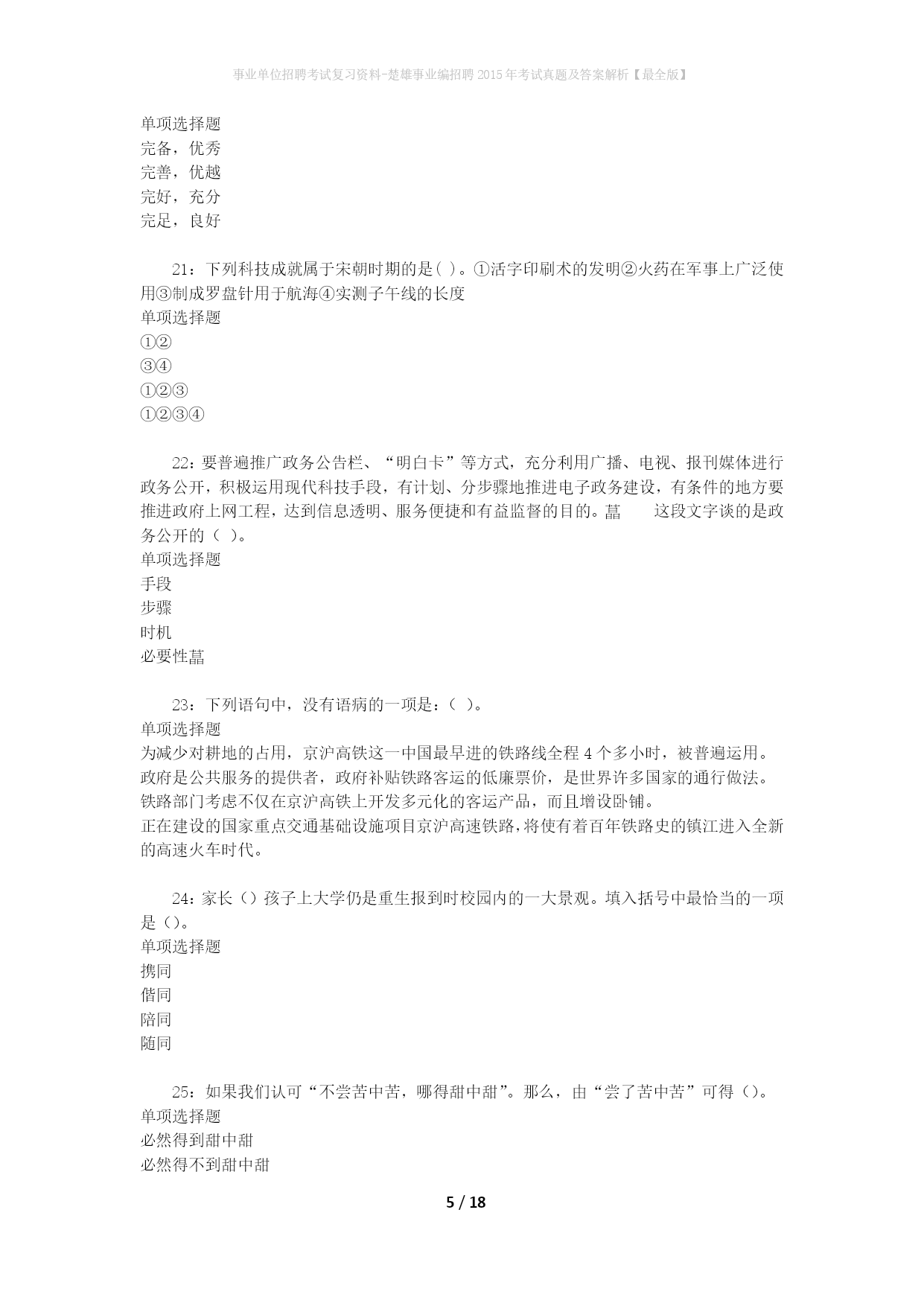 事业单位招聘考试复习资料-楚雄事业编招聘2015年考试真题及答案解析【最全版】

单项选择题
完备，优秀
完善，优越
完好，充分
完足，良好

21：下列科技成就属于宋朝时期的是( )。①活字印刷术的发明②火药在军事上广泛使用③制成罗盘针用于航海④实测子午线的长度
单项选择题
①②
③④
①②③
①②③④

22：要普遍推广政务公告栏、“明白卡”等方式，充分利用广播、电视、报刊媒体进行政务公开，积极运用现代科技手段，有计划、分步骤地推进电子政务建设，有条件的地方要推进政府上网工程，达到信息透明、服务便捷和有益监督的目的。菖　　这段文字谈的是政务公开的（ ）。
单项选择题
手段
步骤
时机
必要性菖

23：下列语句中，没有语病的一项是：（ ）。
单项选择题
为减少对耕地的占用，京沪高铁这一中国最早进的铁路线全程4个多小时，被普遍运用。
政府是公共服务的提供者，政府补贴铁路客运的低廉票价，是世界许多国家的通行做法。
铁路部门考虑不仅在京沪高铁上开发多元化的客运产品，而且增设卧铺。
正在建设的国家重点交通基础设施项目京沪高速铁路，将使有着百年铁路史的镇江进入全新的高速火车时代。

24：家长（）孩子上大学仍是重生报到时校园内的一大景观。填入括号中最恰当的一项是（）。
单项选择题
携同
偕同
陪同
随同

25：如果我们认可“不尝苦中苦，哪得甜中甜”。那么，由“尝了苦中苦”可得（）。
单项选择题
必然得到甜中甜
必然得不到甜中甜

5 / 18